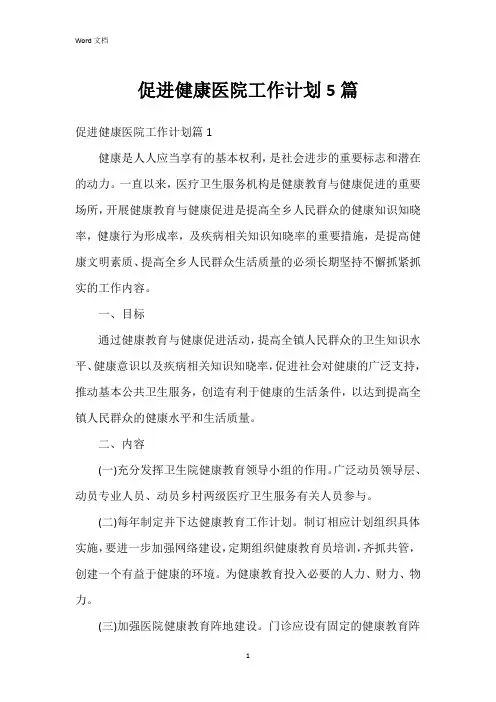 Word 文档

促进健康医院工作计划 5 篇

促进健康医院工作计划篇 1

健康是人人应当享有的基本权利，是社会进步的重要标志和潜在的动力。一直以来，医疗卫生服务机构是健康教育与健康促进的重要场所，开展健康教育与健康促进是提高全乡人民群众的健康知识知晓率，健康行为形成率，及疾病相关知识知晓率的重要措施，是提高健康文明素质、提高全乡人民群众生活质量的必须长期坚持不懈抓紧抓实的工作内容。

一、目标

通过健康教育与健康促进活动，提高全镇人民群众的卫生知识水平、健康意识以及疾病相关知识知晓率，促进社会对健康的广泛支持，推动基本公共卫生服务，创造有利于健康的生活条件，以达到提高全镇人民群众的健康水平和生活质量。

二、内容

(一)充分发挥卫生院健康教育领导小组的作用。广泛动员领导层、动员专业人员、动员乡村两级医疗卫生服务有关人员参与。

(二)每年制定并下达健康教育工作计划。制订相应计划组织具体实施，要进一步加强网络建设，定期组织健康教育员培训，齐抓共管，创建一个有益于健康的环境。为健康教育投入必要的人力、财力、物力。

(三)加强医院健康教育阵地建设。门诊应设有固定的健康教育阵

1